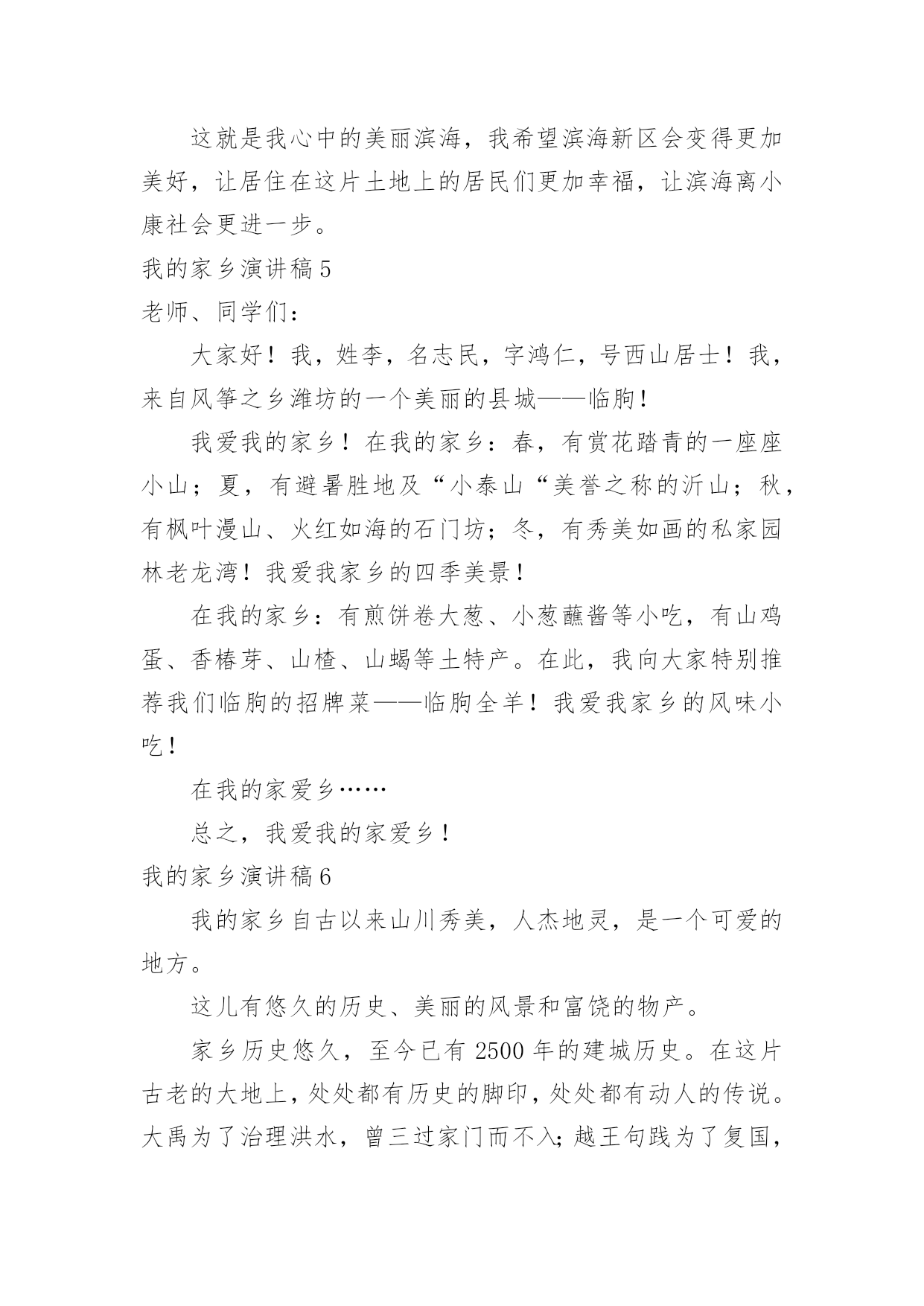 这就是我心中的美丽滨海，我希望滨海新区会变得更加美好，让居住在这片土地上的居民们更加幸福，让滨海离小康社会更进一步。

我的家乡演讲稿 5

老师、同学们：

大家好！我，姓李，名志民，字鸿仁，号西山居士！我，来自风筝之乡潍坊的一个美丽的县城——临朐！

我爱我的家乡！在我的家乡：春，有赏花踏青的一座座小山；夏，有避暑胜地及“小泰山“美誉之称的沂山；秋，有枫叶漫山、火红如海的石门坊；冬，有秀美如画的私家园林老龙湾！我爱我家乡的四季美景！

在我的家乡：有煎饼卷大葱、小葱蘸酱等小吃，有山鸡蛋、香椿芽、山楂、山蝎等土特产。在此，我向大家特别推荐我们临朐的招牌菜——临朐全羊！我爱我家乡的风味小吃！

在我的家爱乡……

总之，我爱我的家爱乡！

我的家乡演讲稿 6

我的家乡自古以来山川秀美，人杰地灵，是一个可爱的地方。

这儿有悠久的历史、美丽的风景和富饶的物产。

家乡历史悠久，至今已有 2500 年的建城历史。在这片古老的大地上，处处都有历史的脚印，处处都有动人的传说。大禹为了治理洪水，曾三过家门而不入;越王句践为了复国，